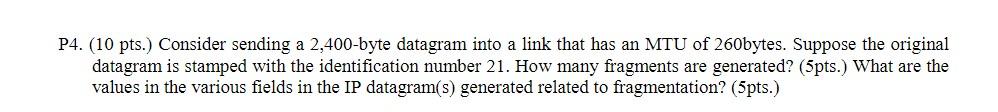 P4. (10 pts.) Consider sending a 2,400-byte datagram into a link that has an MTU of 260bytes. Suppose the original datagram is stamped with the identification number 21. How many fragments are generated? (5pts.) What are the values in the various fields in the IP datagram(s) generated related to fragmentation? (5pts.)